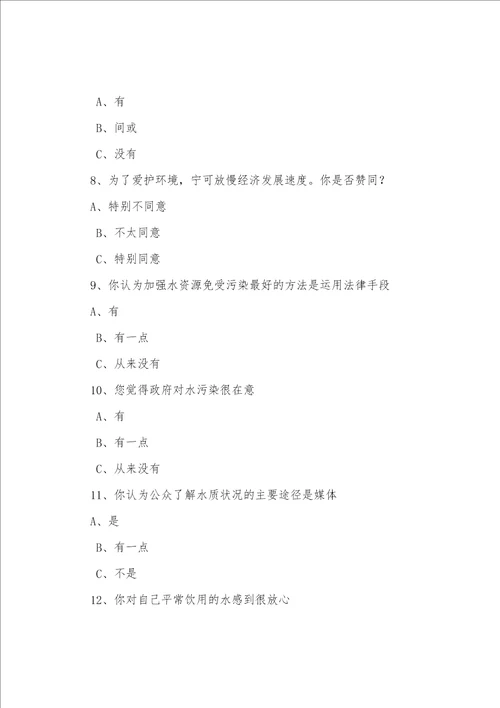 A、有

B、间或

C、没有

8、为了爱护环境，宁可放慢经济发展速度。你是否赞同？

A、特别不同意

B、不太同意

C、特别同意

9、你认为加强水资源免受污染最好的方法是运用法律手段

A、有

B、有一点

C、从来没有

10、您觉得政府对水污染很在意

A、有

B、有一点

C、从来没有

11、你认为公众了解水质状况的主要途径是媒体

A、是

B、有一点

C、不是

12、你对自己平常饮用的水感到很放心